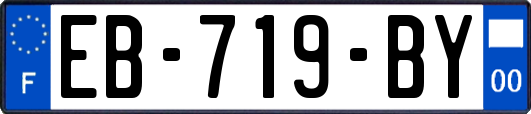 F

EB-719-BY

00